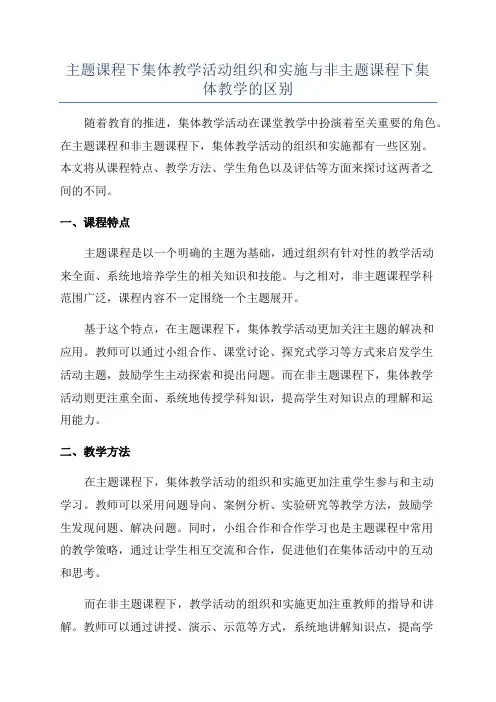 主题课程下集体教学活动组织和实施与非主题课程下集体教学的区别

随着教育的推进，集体教学活动在课堂教学中扮演着至关重要的角色。在主题课程和非主题课程下，集体教学活动的组织和实施都有一些区别。本文将从课程特点、教学方法、学生角色以及评估等方面来探讨这两者之间的不同。

一、课程特点

主题课程是以一个明确的主题为基础，通过组织有针对性的教学活动来全面、系统地培养学生的相关知识和技能。与之相对，非主题课程学科范围广泛，课程内容不一定围绕一个主题展开。

基于这个特点，在主题课程下，集体教学活动更加关注主题的解决和应用。教师可以通过小组合作、课堂讨论、探究式学习等方式来启发学生活动主题，鼓励学生主动探索和提出问题。而在非主题课程下，集体教学活动则更注重全面、系统地传授学科知识，提高学生对知识点的理解和运用能力。

二、教学方法

在主题课程下，集体教学活动的组织和实施更加注重学生参与和主动学习。教师可以采用问题导向、案例分析、实验研究等教学方法，鼓励学生发现问题、解决问题。同时，小组合作和合作学习也是主题课程中常用的教学策略，通过让学生相互交流和合作，促进他们在集体活动中的互动和思考。

而在非主题课程下，教学活动的组织和实施更加注重教师的指导和讲解。教师可以通过讲授、演示、示范等方式，系统地讲解知识点，提高学